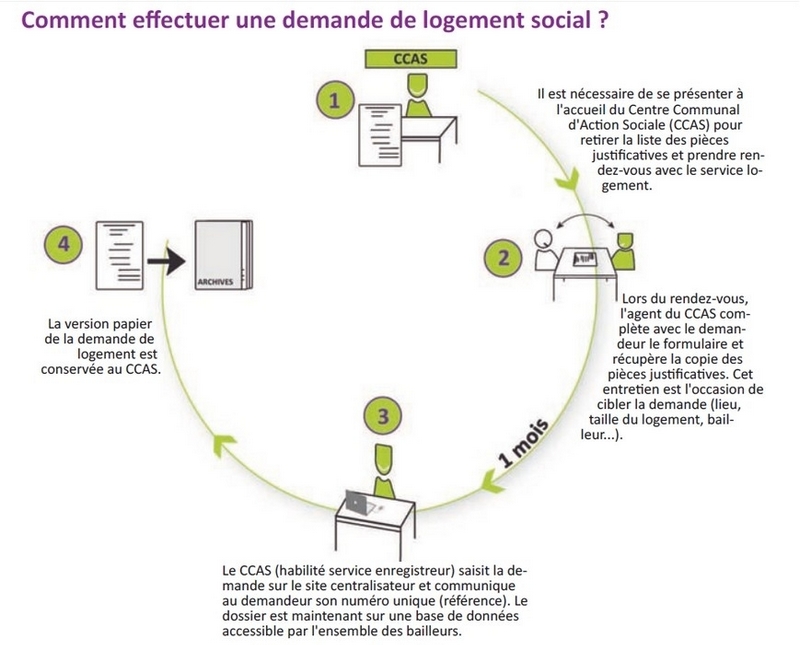 Comment effectuer une demande de logement social ?

CCAS

1

Il est nécessaire de se présenter à l'accueil du Centre Communal d'Action Sociale (CCAS) pour retirer la liste des pièces justificatives et prendre rendez-vous avec le service logement.

2

Lors du rendez-vous, l'agent du CCAS complète avec le demandeur le formulaire et récupère la copie des pièces justificatives. Cet entretien est l'occasion de cibler la demande (lieu, taille du logement, bailleur...).

1 mois

3

Le CCAS (habilité service enregistreur) saisit la demande sur le site centralisateur et communique au demandeur son numéro unique (référence). Le dossier est maintenant sur une base de données accessible par l'ensemble des bailleurs.

4

ARCHIVES

La version papier de la demande de logement est conservée au CCAS.